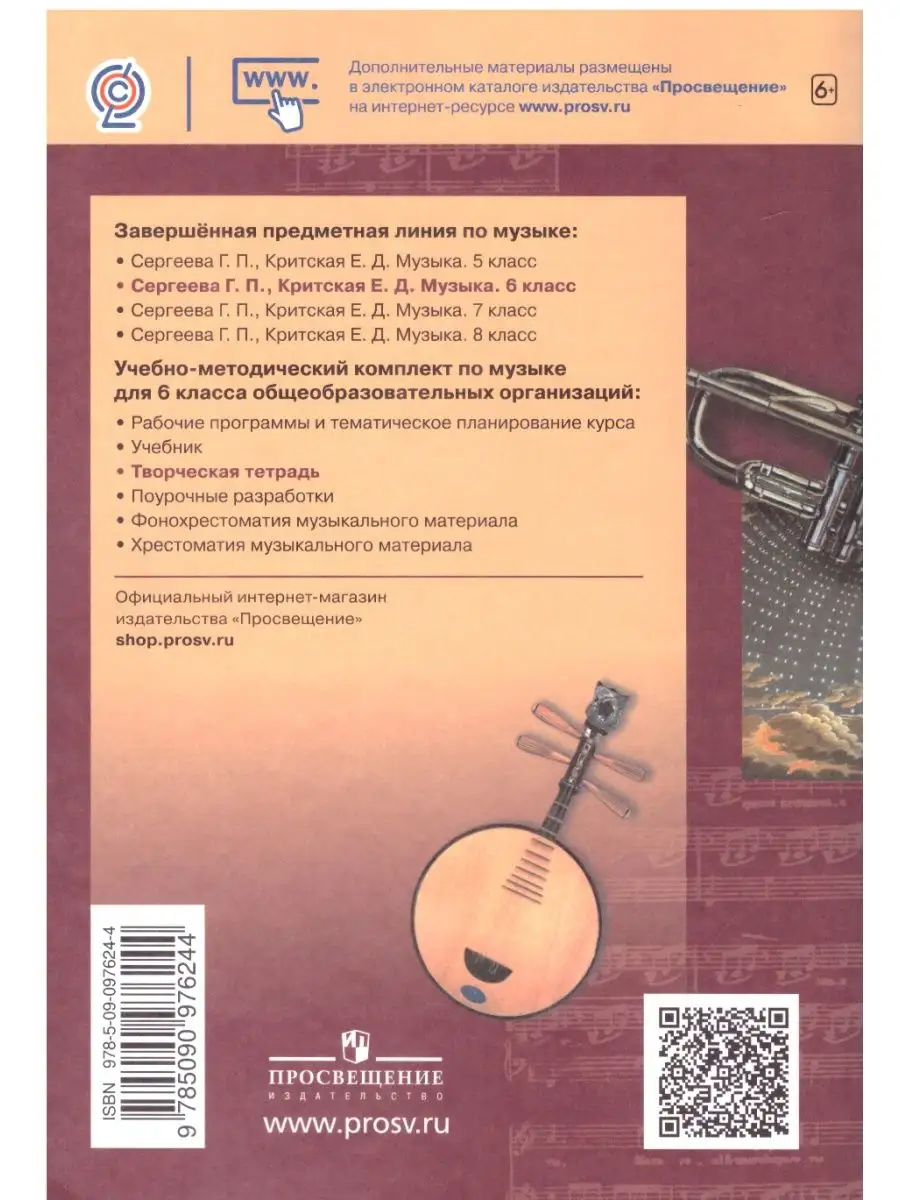 www.

Дополнительные материалы размещены в электронном каталоге издательства «Просвещение» на интернет-ресурсе www.prosv.ru

6+

Завершённая предметная линия по музыке:
• Сергеева Г. П., Критская Е. Д. Музыка. 5 класс
• Сергеева Г. П., Критская Е. Д. Музыка. 6 класс
• Сергеева Г. П., Критская Е. Д. Музыка. 7 класс
• Сергеева Г. П., Критская Е. Д. Музыка. 8 класс

Учебно-методический комплект по музыке для 6 класса общеобразовательных организаций:
• Рабочие программы и тематическое планирование курса
• Учебник
• Творческая тетрадь
• Поурочные разработки
• Фонохрестоматия музыкального материала
• Хрестоматия музыкального материала

Официальный интернет-магазин издательства «Просвещение»
shop.prosv.ru

ISBN 978-5-09-097624-4
9 785090 976244

ПРОСВЕЩЕНИЕ
ИЗДАТЕЛЬСТВО
www.prosv.ru